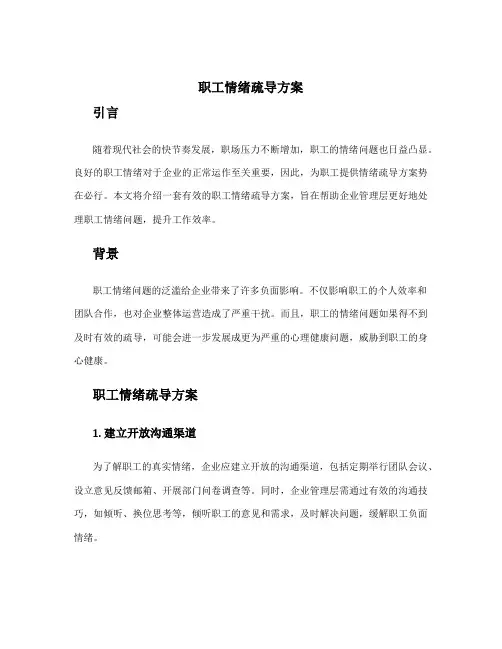 职工情绪疏导方案

引言

随着现代社会的快节奏发展，职场压力不断增加，职工的情绪问题也日益凸显。良好的职工情绪对于企业的正常运作至关重要，因此，为职工提供情绪疏导方案势在必行。本文将介绍一套有效的职工情绪疏导方案，旨在帮助企业管理层更好地处理职工情绪问题，提升工作效率。

背景

职工情绪问题的泛滥给企业带来了许多负面影响。不仅影响职工的个人效率和团队合作，也对企业整体运营造成了严重干扰。而且，职工的情绪问题如果得不到及时有效的疏导，可能会进一步发展成更为严重的心理健康问题，威胁到职工的身心健康。

职工情绪疏导方案

1. 建立开放沟通渠道

为了解职工的真实情绪，企业应建立开放的沟通渠道，包括定期举行团队会议、设立意见反馈邮箱、开展部门问卷调查等。同时，企业管理层需通过有效的沟通技巧，如倾听、换位思考等，倾听职工的意见和需求，及时解决问题，缓解职工负面情绪。